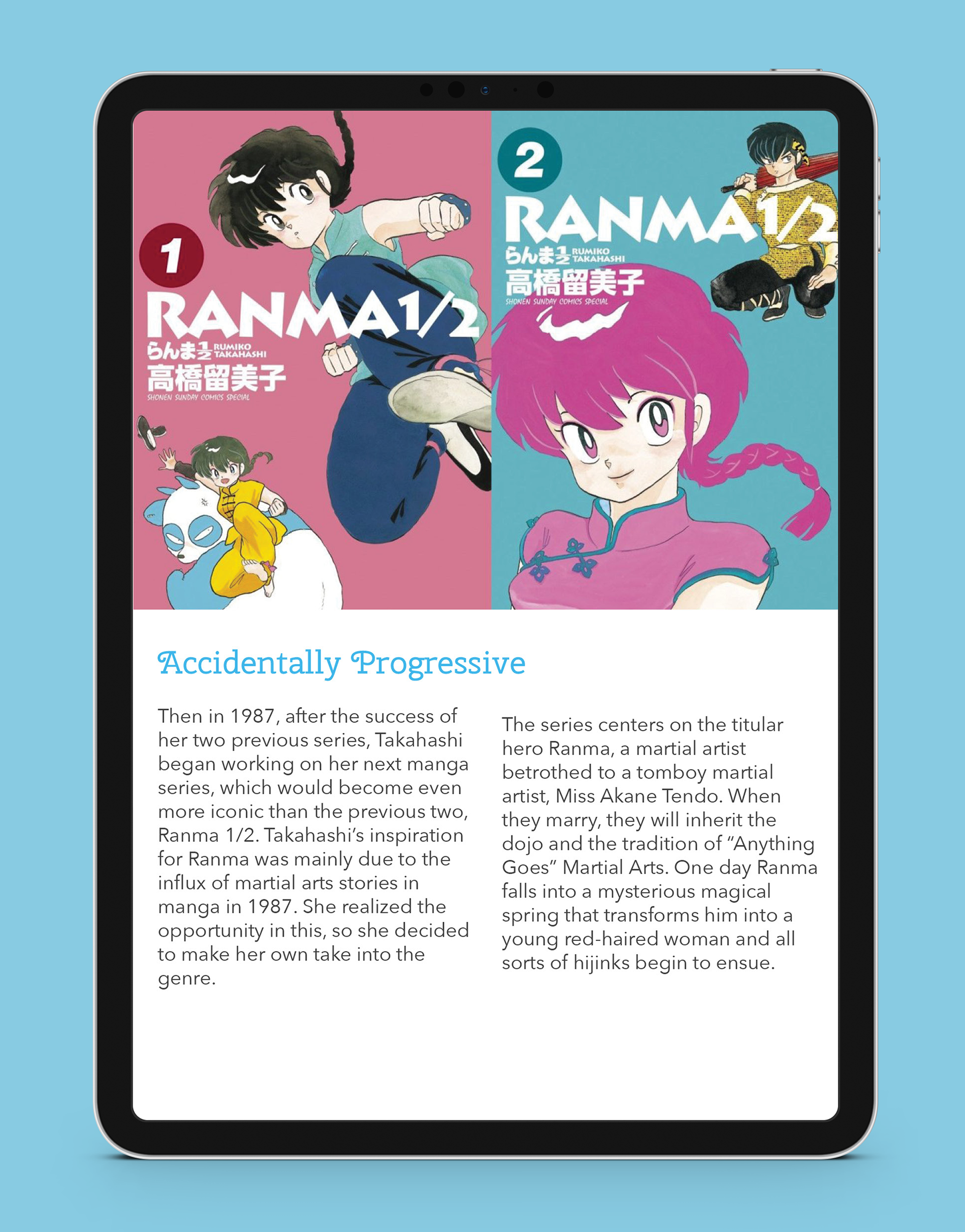 1

RANMA1/2

らんま$\frac{1}{2}$ RUMIKO TAKAHASHI

高橋留美子

SHONEN SUNDAY COMICS SPECIAL

2

RANMA1/2

らんま$\frac{1}{2}$ RUMIKO TAKAHASHI

高橋留美子

SHONEN SUNDAY COMICS SPECIAL

Accidentally Progressive

Then in 1987, after the success of her two previous series, Takahashi began working on her next manga series, which would become even more iconic than the previous two, Ranma 1/2. Takahashi's inspiration for Ranma was mainly due to the influx of martial arts stories in manga in 1987. She realized the opportunity in this, so she decided to make her own take into the genre.

The series centers on the titular hero Ranma, a martial artist betrothed to a tomboy martial artist, Miss Akane Tendo. When they marry, they will inherit the dojo and the tradition of "Anything Goes" Martial Arts. One day Ranma falls into a mysterious magical spring that transforms him into a young red-haired woman and all sorts of hijinks begin to ensue.